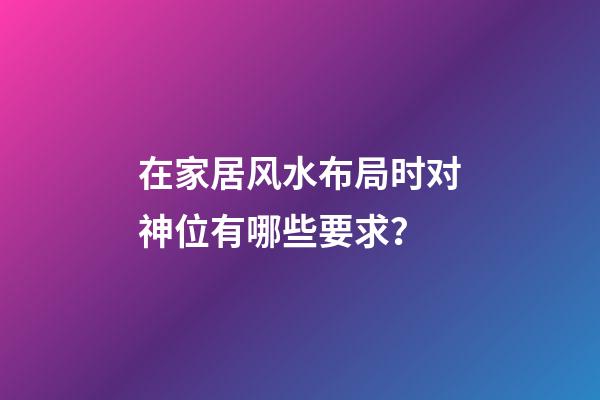 在家居风水布局时对神位有哪些要求?